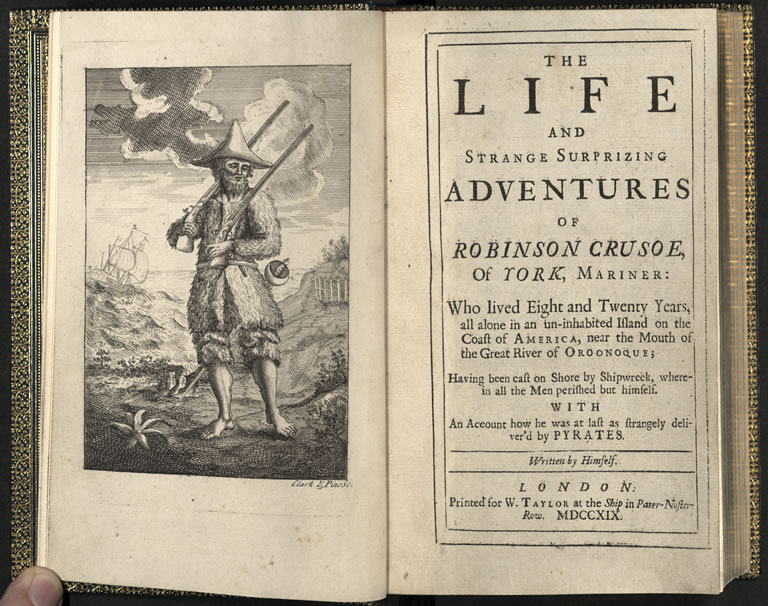 Clark & Pine sc.

THE

LIFE

AND

STRANGE SURPRIZING

ADVENTURES

OF

ROBINSON CRUSOE,

Of YORK, MARINER:

Who lived Eight and Twenty Years, all alone in an un-inhabited Island on the Coast of AMERICA, near the Mouth of the Great River of OROONOQUE;

Having been cast on Shore by Shipwreck, wherein all the Men perished but himself.

WITH

An Account how he was at last as strangely deliver'd by PYRATES.

Written by Himself.

LONDON:

Printed for W. TAYLOR at the Ship in Pater-Noster-Row. MDCCXIX.